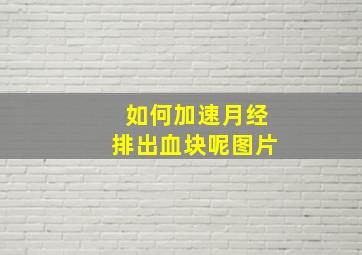 如何加速月经
排出血块呢图片